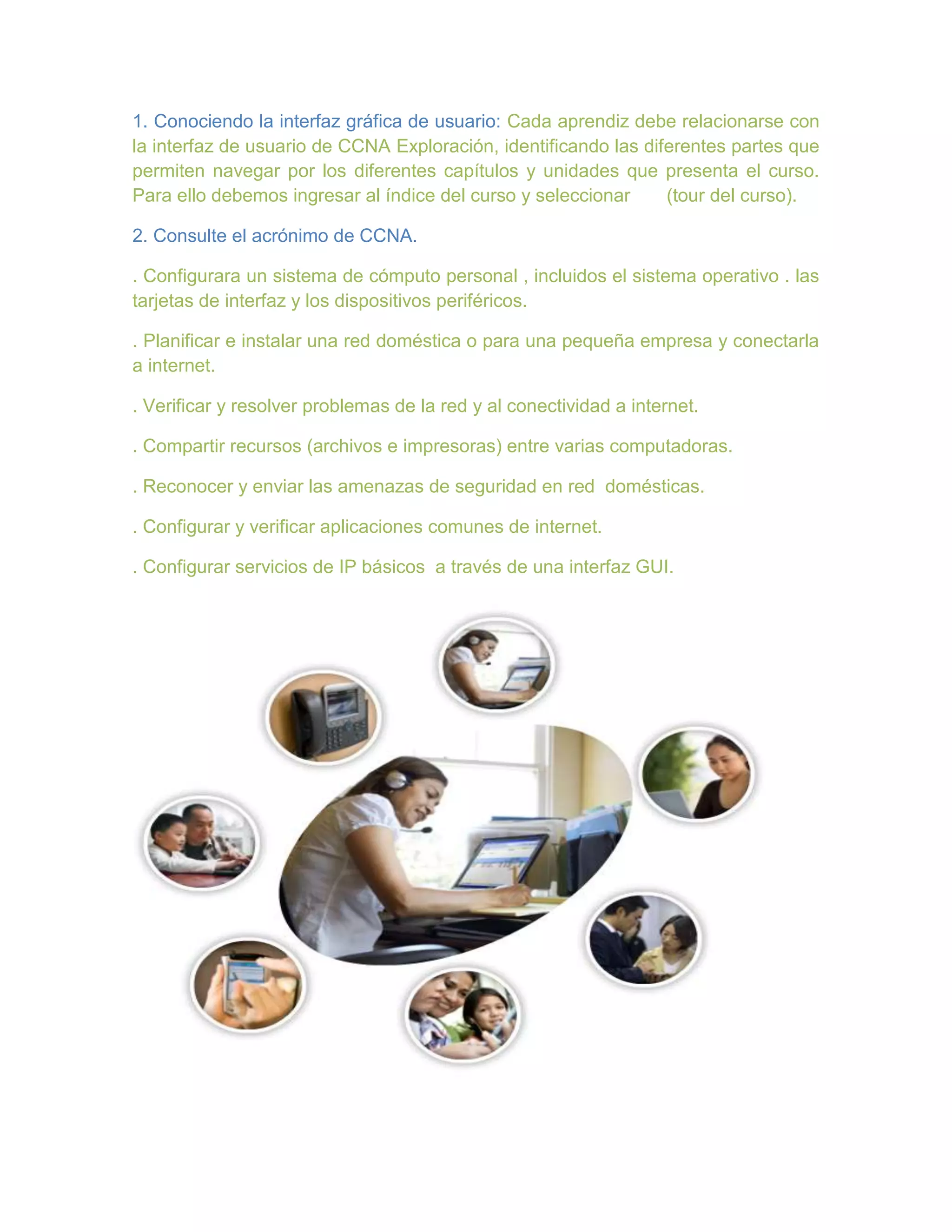 1. Conociendo la interfaz gráfica de usuario: Cada aprendiz debe relacionarse con la interfaz de usuario de CCNA Exploración, identificando las diferentes partes que permiten navegar por los diferentes capítulos y unidades que presenta el curso. Para ello debemos ingresar al índice del curso y seleccionar (tour del curso).

2. Consulte el acrónimo de CCNA.

. Configurara un sistema de cómputo personal , incluidos el sistema operativo . las tarjetas de interfaz y los dispositivos periféricos.

. Planificar e instalar una red doméstica o para una pequeña empresa y conectarla a internet.

. Verificar y resolver problemas de la red y al conectividad a internet.

. Compartir recursos (archivos e impresoras) entre varias computadoras.

. Reconocer y enviar las amenazas de seguridad en red domésticas.

. Configurar y verificar aplicaciones comunes de internet.

. Configurar servicios de IP básicos a través de una interfaz GUI.